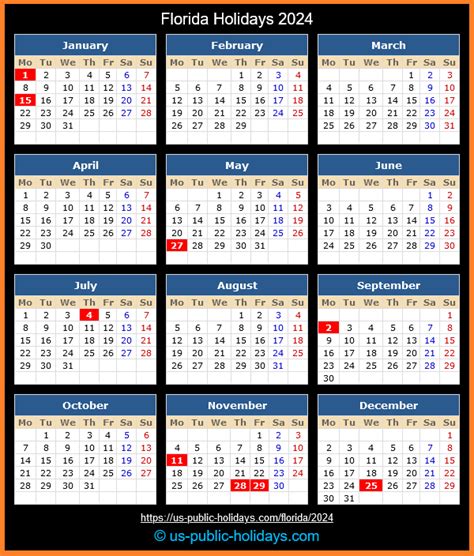 Florida Holidays 2024

January

| Mo | Tu | We | Th | Fr | Sa | Su |
|---|---|---|---|---|---|---|
| 1 | 2 | 3 | 4 | 5 | 6 | 7 |
| 8 | 9 | 10 | 11 | 12 | 13 | 14 |
| 15 | 16 | 17 | 18 | 19 | 20 | 21 |
| 22 | 23 | 24 | 25 | 26 | 27 | 28 |
| 29 | 30 | 31 | | | | |

February

| Mo | Tu | We | Th | Fr | Sa | Su |
|---|---|---|---|---|---|---|
| | | | 1 | 2 | 3 | 4 |
| 5 | 6 | 7 | 8 | 9 | 10 | 11 |
| 12 | 13 | 14 | 15 | 16 | 17 | 18 |
| 19 | 20 | 21 | 22 | 23 | 24 | 25 |
| 26 | 27 | 28 | 29 | | | |

March

| Mo | Tu | We | Th | Fr | Sa | Su |
|---|---|---|---|---|---|---|
| | | | | 1 | 2 | 3 |
| 4 | 5 | 6 | 7 | 8 | 9 | 10 |
| 11 | 12 | 13 | 14 | 15 | 16 | 17 |
| 18 | 19 | 20 | 21 | 22 | 23 | 24 |
| 25 | 26 | 27 | 28 | 29 | 30 | 31 |

April

| Mo | Tu | We | Th | Fr | Sa | Su |
|---|---|---|---|---|---|---|
| 1 | 2 | 3 | 4 | 5 | 6 | 7 |
| 8 | 9 | 10 | 11 | 12 | 13 | 14 |
| 15 | 16 | 17 | 18 | 19 | 20 | 21 |
| 22 | 23 | 24 | 25 | 26 | 27 | 28 |
| 29 | 30 | | | | | |

May

| Mo | Tu | We | Th | Fr | Sa | Su |
|---|---|---|---|---|---|---|
| | | 1 | 2 | 3 | 4 | 5 |
| 6 | 7 | 8 | 9 | 10 | 11 | 12 |
| 13 | 14 | 15 | 16 | 17 | 18 | 19 |
| 20 | 21 | 22 | 23 | 24 | 25 | 26 |
| 27 | 28 | 29 | 30 | 31 | | |

June

| Mo | Tu | We | Th | Fr | Sa | Su |
|---|---|---|---|---|---|---|
| | | | | | 1 | 2 |
| 3 | 4 | 5 | 6 | 7 | 8 | 9 |
| 10 | 11 | 12 | 13 | 14 | 15 | 16 |
| 17 | 18 | 19 | 20 | 21 | 22 | 23 |
| 24 | 25 | 26 | 27 | 28 | 29 | 30 |

July

| Mo | Tu | We | Th | Fr | Sa | Su |
|---|---|---|---|---|---|---|
| 1 | 2 | 3 | 4 | 5 | 6 | 7 |
| 8 | 9 | 10 | 11 | 12 | 13 | 14 |
| 15 | 16 | 17 | 18 | 19 | 20 | 21 |
| 22 | 23 | 24 | 25 | 26 | 27 | 28 |
| 29 | 30 | 31 | | | | |

August

| Mo | Tu | We | Th | Fr | Sa | Su |
|---|---|---|---|---|---|---|
| | | | 1 | 2 | 3 | 4 |
| 5 | 6 | 7 | 8 | 9 | 10 | 11 |
| 12 | 13 | 14 | 15 | 16 | 17 | 18 |
| 19 | 20 | 21 | 22 | 23 | 24 | 25 |
| 26 | 27 | 28 | 29 | 30 | 31 | |

September

| Mo | Tu | We | Th | Fr | Sa | Su |
|---|---|---|---|---|---|---|
| | | | | | | 1 |
| 2 | 3 | 4 | 5 | 6 | 7 | 8 |
| 9 | 10 | 11 | 12 | 13 | 14 | 15 |
| 16 | 17 | 18 | 19 | 20 | 21 | 22 |
| 23 | 24 | 25 | 26 | 27 | 28 | 29 |
| 30 | | | | | | |

October

| Mo | Tu | We | Th | Fr | Sa | Su |
|---|---|---|---|---|---|---|
| | 1 | 2 | 3 | 4 | 5 | 6 |
| 7 | 8 | 9 | 10 | 11 | 12 | 13 |
| 14 | 15 | 16 | 17 | 18 | 19 | 20 |
| 21 | 22 | 23 | 24 | 25 | 26 | 27 |
| 28 | 29 | 30 | 31 | | | |

November

| Mo | Tu | We | Th | Fr | Sa | Su |
|---|---|---|---|---|---|---|
| | | | | 1 | 2 | 3 |
| 4 | 5 | 6 | 7 | 8 | 9 | 10 |
| 11 | 12 | 13 | 14 | 15 | 16 | 17 |
| 18 | 19 | 20 | 21 | 22 | 23 | 24 |
| 25 | 26 | 27 | 28 | 29 | 30 | |

December

| Mo | Tu | We | Th | Fr | Sa | Su |
|---|---|---|---|---|---|---|
| | | | | | | 1 |
| 2 | 3 | 4 | 5 | 6 | 7 | 8 |
| 9 | 10 | 11 | 12 | 13 | 14 | 15 |
| 16 | 17 | 18 | 19 | 20 | 21 | 22 |
| 23 | 24 | 25 | 26 | 27 | 28 | 29 |
| 30 | 31 | | | | | |

https://us-public-holidays.com/florida/2024
© us-public-holidays.com